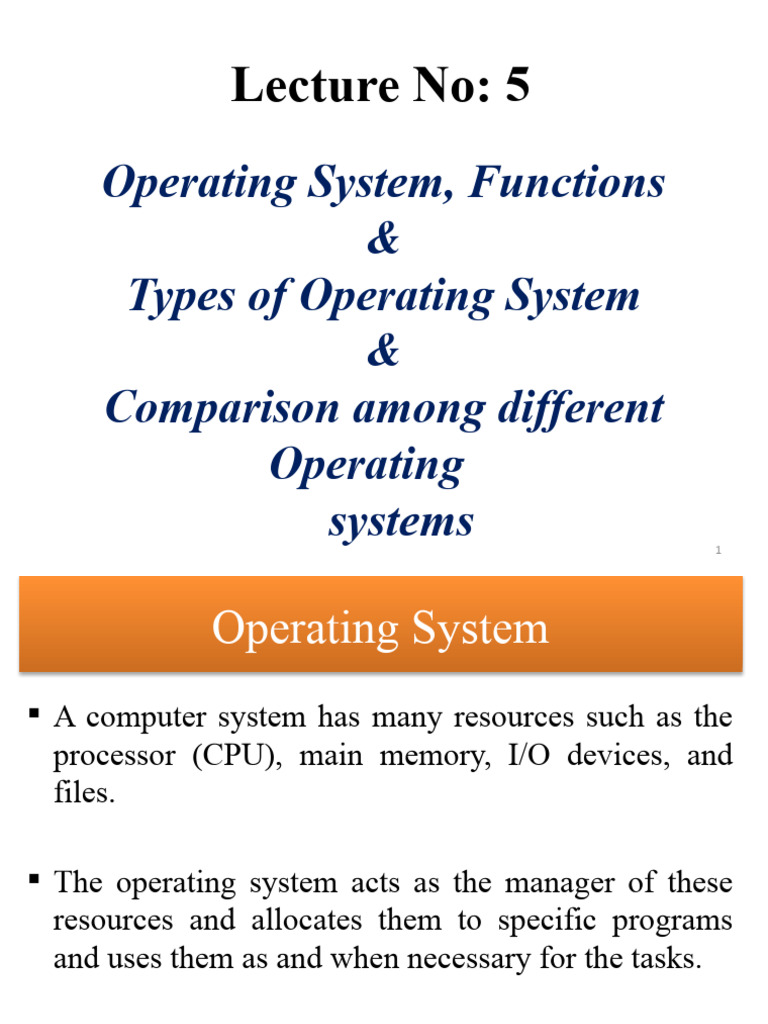 Lecture No: 5

Operating System, Functions
&
Types of Operating System
&
Comparison among different Operating systems

1

Operating System

▪ A computer system has many resources such as the processor (CPU), main memory, I/O devices, and files.

▪ The operating system acts as the manager of these resources and allocates them to specific programs and uses them as and when necessary for the tasks.